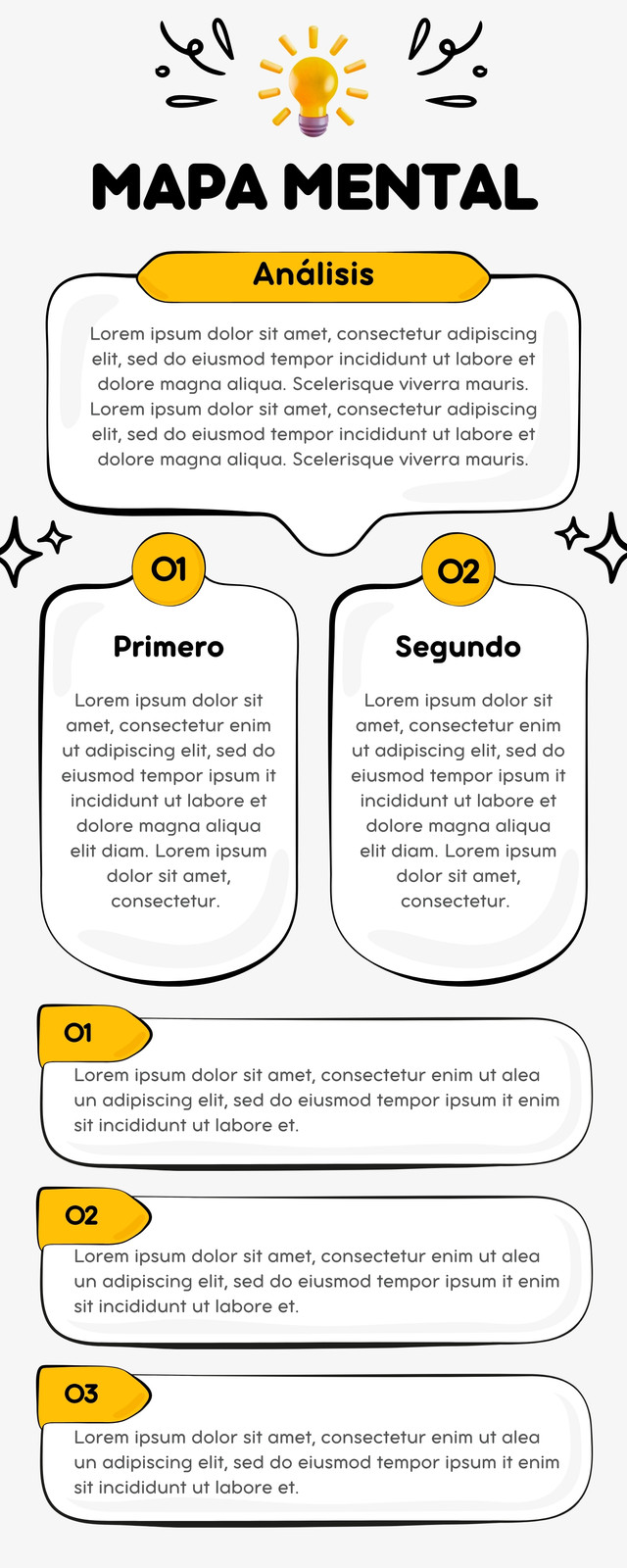 MAPA MENTAL

Análisis

Lorem ipsum dolor sit amet, consectetur adipiscing elit, sed do eiusmod tempor incididunt ut labore et dolore magna aliqua. Scelerisque viverra mauris. Lorem ipsum dolor sit amet, consectetur adipiscing elit, sed do eiusmod tempor incididunt ut labore et dolore magna aliqua. Scelerisque viverra mauris.

01

Primero

Lorem ipsum dolor sit amet, consectetur enim ut adipiscing elit, sed do eiusmod tempor ipsum it incididunt ut labore et dolore magna aliqua elit diam. Lorem ipsum dolor sit amet, consectetur.

02

Segundo

Lorem ipsum dolor sit amet, consectetur enim ut adipiscing elit, sed do eiusmod tempor ipsum it incididunt ut labore et dolore magna aliqua elit diam. Lorem ipsum dolor sit amet, consectetur.

01

Lorem ipsum dolor sit amet, consectetur enim ut alea un adipiscing elit, sed do eiusmod tempor ipsum it enim sit incididunt ut labore et.

02

Lorem ipsum dolor sit amet, consectetur enim ut alea un adipiscing elit, sed do eiusmod tempor ipsum it enim sit incididunt ut labore et.

03

Lorem ipsum dolor sit amet, consectetur enim ut alea un adipiscing elit, sed do eiusmod tempor ipsum it enim sit incididunt ut labore et.